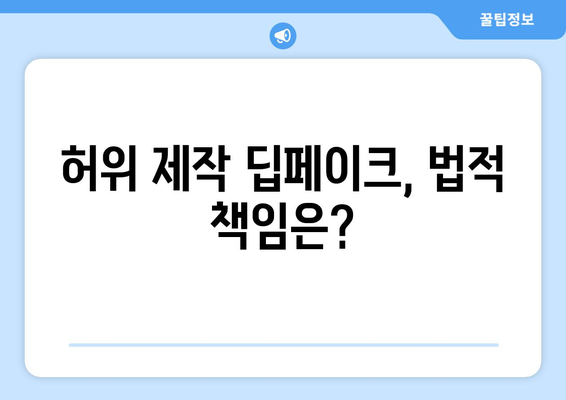 꿀팁정보

허위 제작 딥페이크, 법적 책임은?